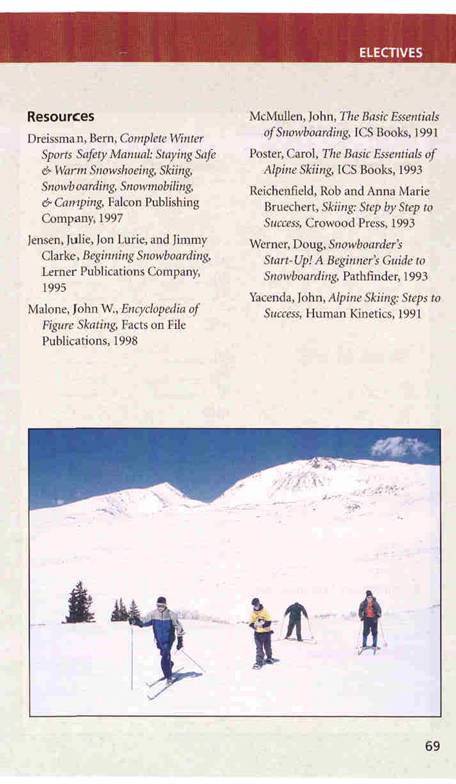 ELECTIVES

Resources

Dreissman, Bern, Complete Winter Sports Safety Manual: Staying Safe & Warm Snowshoeing, Skiing, Snowboarding, Snowmobiling, & Camping, Falcon Publishing Company, 1997

Jensen, Julie, Jon Lurie, and Jimmy Clarke, Beginning Snowboarding, Lerner Publications Company, 1995

Malone, John W., Encyclopedia of Figure Skating, Facts on File Publications, 1998

McMullen, John, The Basic Essentials of Snowboarding, ICS Books, 1991

Poster, Carol, The Basic Essentials of Alpine Skiing, ICS Books, 1993

Reichenfield, Rob and Anna Marie Bruechert, Skiing: Step by Step to Success, Crowood Press, 1993

Werner, Doug, Snowboarder's Start-Up! A Beginner's Guide to Snowboarding, Pathfinder, 1993

Yacenda, John, Alpine Skiing: Steps to Success, Human Kinetics, 1991

69